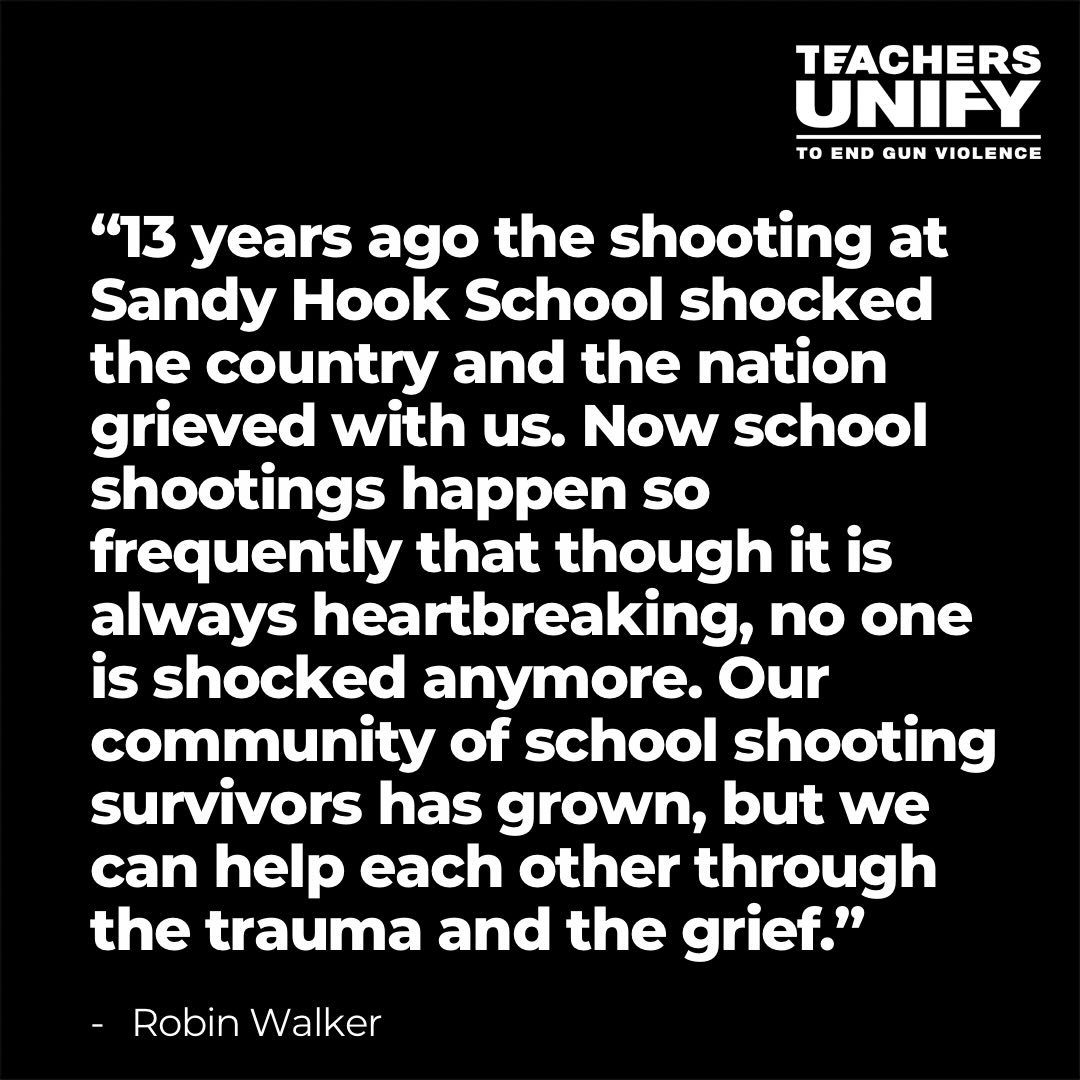 TEACHERS UNIFY
TO END GUN VIOLENCE

“13 years ago the shooting at Sandy Hook School shocked the country and the nation grieved with us. Now school shootings happen so frequently that though it is always heartbreaking, no one is shocked anymore. Our community of school shooting survivors has grown, but we can help each other through the trauma and the grief.”

- Robin Walker